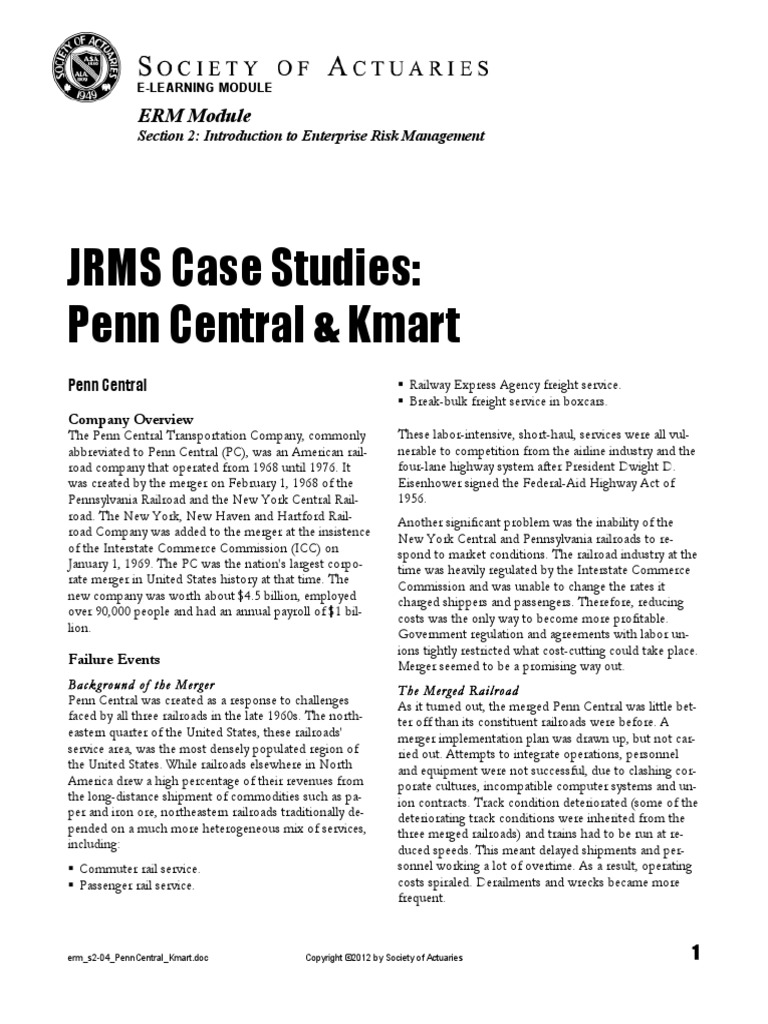 SOCIETY OF ACTUARIES
E-LEARNING MODULE

ERM Module
Section 2: Introduction to Enterprise Risk Management

JRMS Case Studies: Penn Central & Kmart

Penn Central

Company Overview
The Penn Central Transportation Company, commonly abbreviated to Penn Central (PC), was an American railroad company that operated from 1968 until 1976. It was created by the merger on February 1, 1968 of the Pennsylvania Railroad and the New York Central Railroad. The New York, New Haven and Hartford Railroad Company was added to the merger at the insistence of the Interstate Commerce Commission (ICC) on January 1, 1969. The PC was the nation's largest corporate merger in United States history at that time. The new company was worth about $4.5 billion, employed over 90,000 people and had an annual payroll of $1 billion.

Failure Events

Background of the Merger
Penn Central was created as a response to challenges faced by all three railroads in the late 1960s. The northeastern quarter of the United States, these railroads' service area, was the most densely populated region of the United States. While railroads elsewhere in North America drew a high percentage of their revenues from the long-distance shipment of commodities such as paper and iron ore, northeastern railroads traditionally depended on a much more heterogeneous mix of services, including:

▪ Commuter rail service.
▪ Passenger rail service.
▪ Railway Express Agency freight service.
▪ Break-bulk freight service in boxcars.

These labor-intensive, short-haul, services were all vulnerable to competition from the airline industry and the four-lane highway system after President Dwight D. Eisenhower signed the Federal-Aid Highway Act of 1956.

Another significant problem was the inability of the New York Central and Pennsylvania railroads to respond to market conditions. The railroad industry at the time was heavily regulated by the Interstate Commerce Commission and was unable to change the rates it charged shippers and passengers. Therefore, reducing costs was the only way to become more profitable. Government regulation and agreements with labor unions tightly restricted what cost-cutting could take place. Merger seemed to be a promising way out.

The Merged Railroad
As it turned out, the merged Penn Central was little better off than its constituent railroads were before. A merger implementation plan was drawn up, but not carried out. Attempts to integrate operations, personnel and equipment were not successful, due to clashing corporate cultures, incompatible computer systems and union contracts. Track condition deteriorated (some of the deteriorating track conditions were inherited from the three merged railroads) and trains had to be run at reduced speeds. This meant delayed shipments and personnel working a lot of overtime. As a result, operating costs spiraled. Derailments and wrecks became more frequent.

erm_s2-04_PennCentral_Kmart.doc          Copyright ©2012 by Society of Actuaries          1